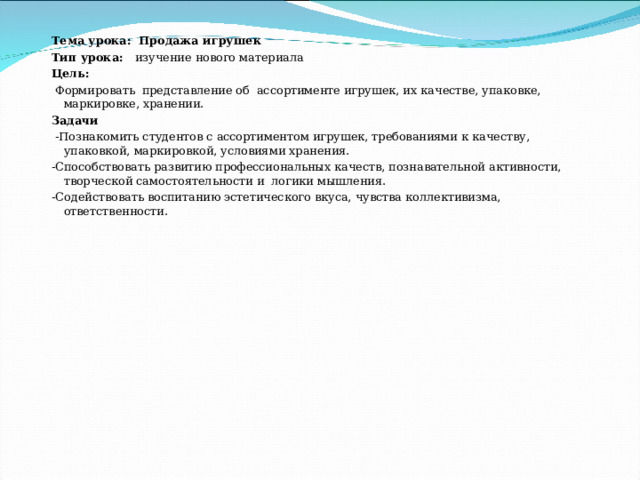 Тема урока: Продажа игрушек
Тип урока: изучение нового материала
Цель:
Формировать представление об ассортименте игрушек, их качестве, упаковке, маркировке, хранении.
Задачи
-Познакомить студентов с ассортиментом игрушек, требованиями к качеству, упаковкой, маркировкой, условиями хранения.
-Способствовать развитию профессиональных качеств, познавательной активности, творческой самостоятельности и логики мышления.
-Содействовать воспитанию эстетического вкуса, чувства коллективизма, ответственности.